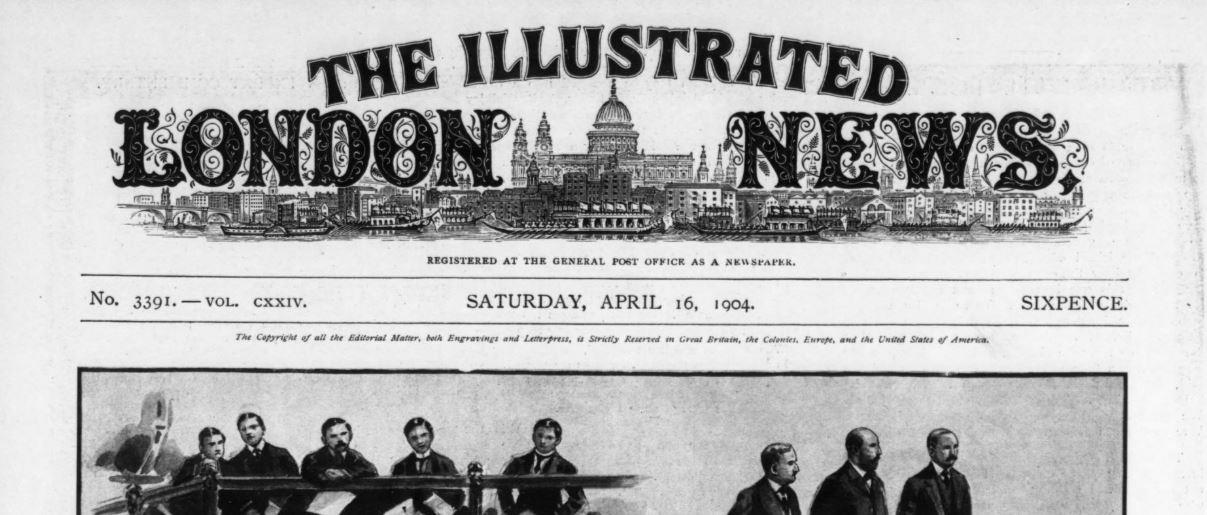 THE ILLUSTRATED
LONDON NEWS,

REGISTERED AT THE GENERAL POST OFFICE AS A NEWSPAPER.

No. 3391.—VOL. CXXIV. SATURDAY, APRIL 16, 1904. SIXPENCE.

The Copyright of all the Editorial Matter, both Engravings and Letterpress, is Strictly Reserved in Great Britain, the Colonies, Europe, and the United States of America.